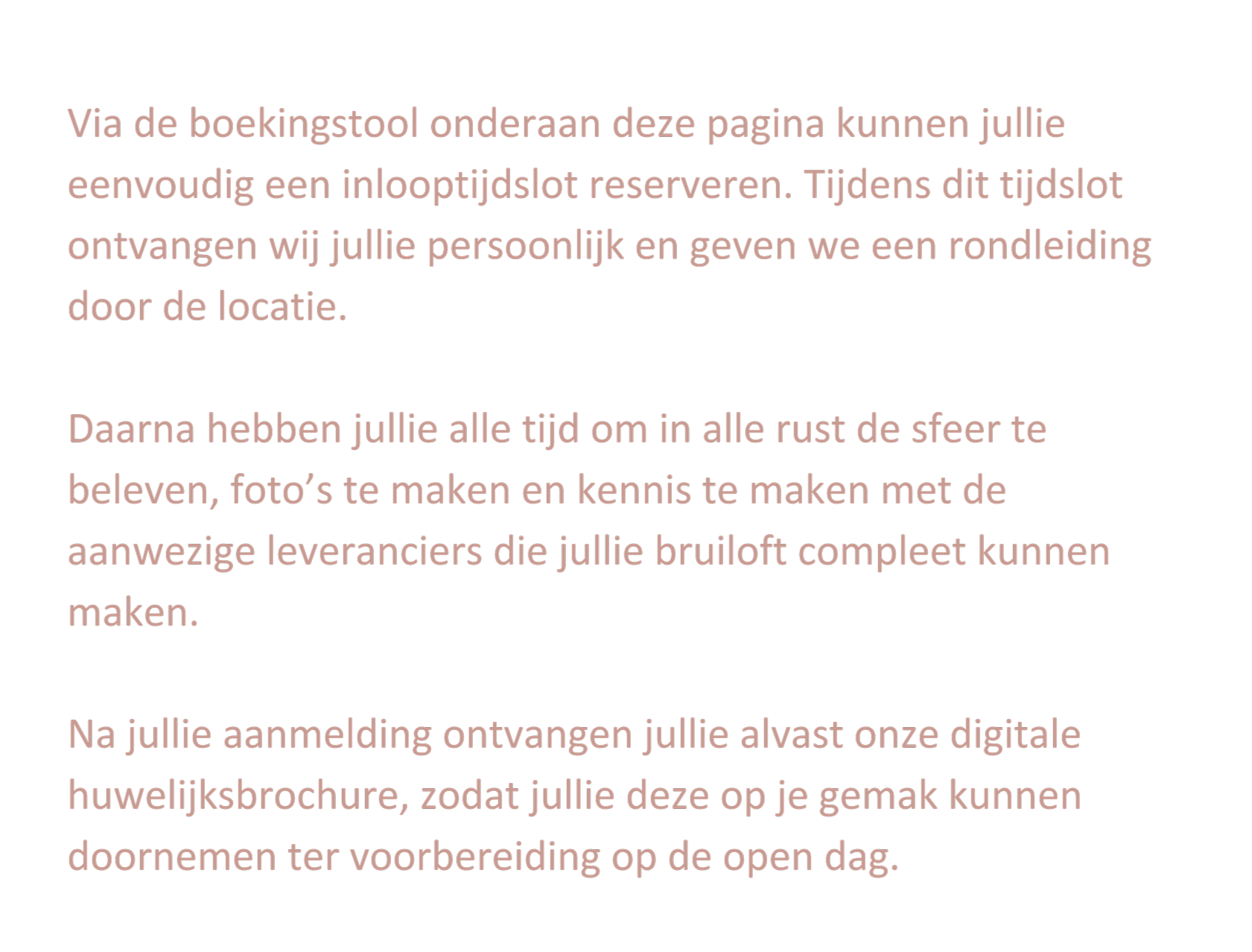 Via de boekingstool onderaan deze pagina kunnen jullie eenvoudig een inlooptijdslot reserveren. Tijdens dit tijdslot ontvangen wij jullie persoonlijk en geven we een rondleiding door de locatie.

Daarna hebben jullie alle tijd om in alle rust de sfeer te beleven, foto’s te maken en kennis te maken met de aanwezige leveranciers die jullie bruiloft compleet kunnen maken.

Na jullie aanmelding ontvangen jullie alvast onze digitale huwelijksbrochure, zodat jullie deze op je gemak kunnen doornemen ter voorbereiding op de open dag.